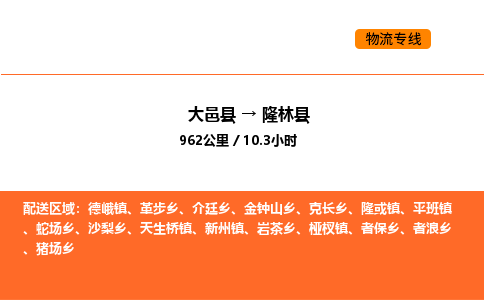 物流专线

大邑县 → 隆林县

962公里 / 10.3小时

配送区域：德峨镇、革步乡、介廷乡、金钟山乡、克长乡、隆或镇、平班镇、蛇场乡、沙梨乡、天生桥镇、新州镇、岩茶乡、桠杈镇、者保乡、者浪乡、猪场乡